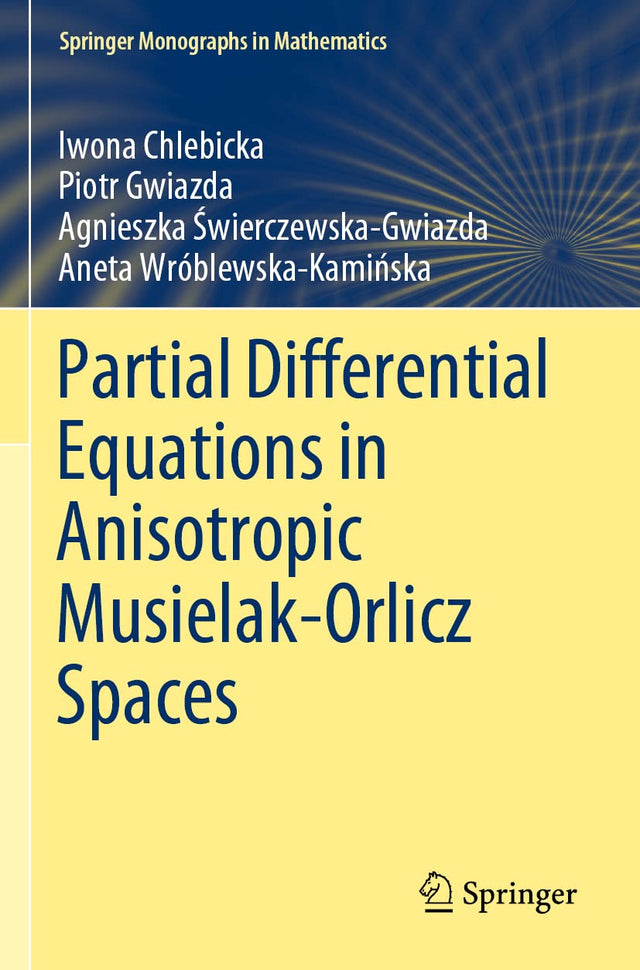 Springer Monographs in Mathematics

Iwona Chlebicka
Piotr Gwiazda
Agnieszka Świerczewska-Gwiazda
Aneta Wróblewska-Kamińska

Partial Differential Equations in Anisotropic Musielak-Orlicz Spaces

Springer